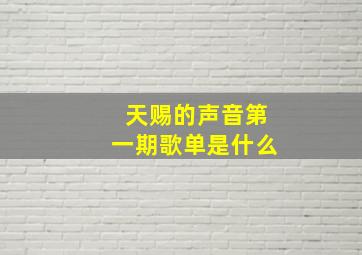 天赐的声音第一期歌单是什么